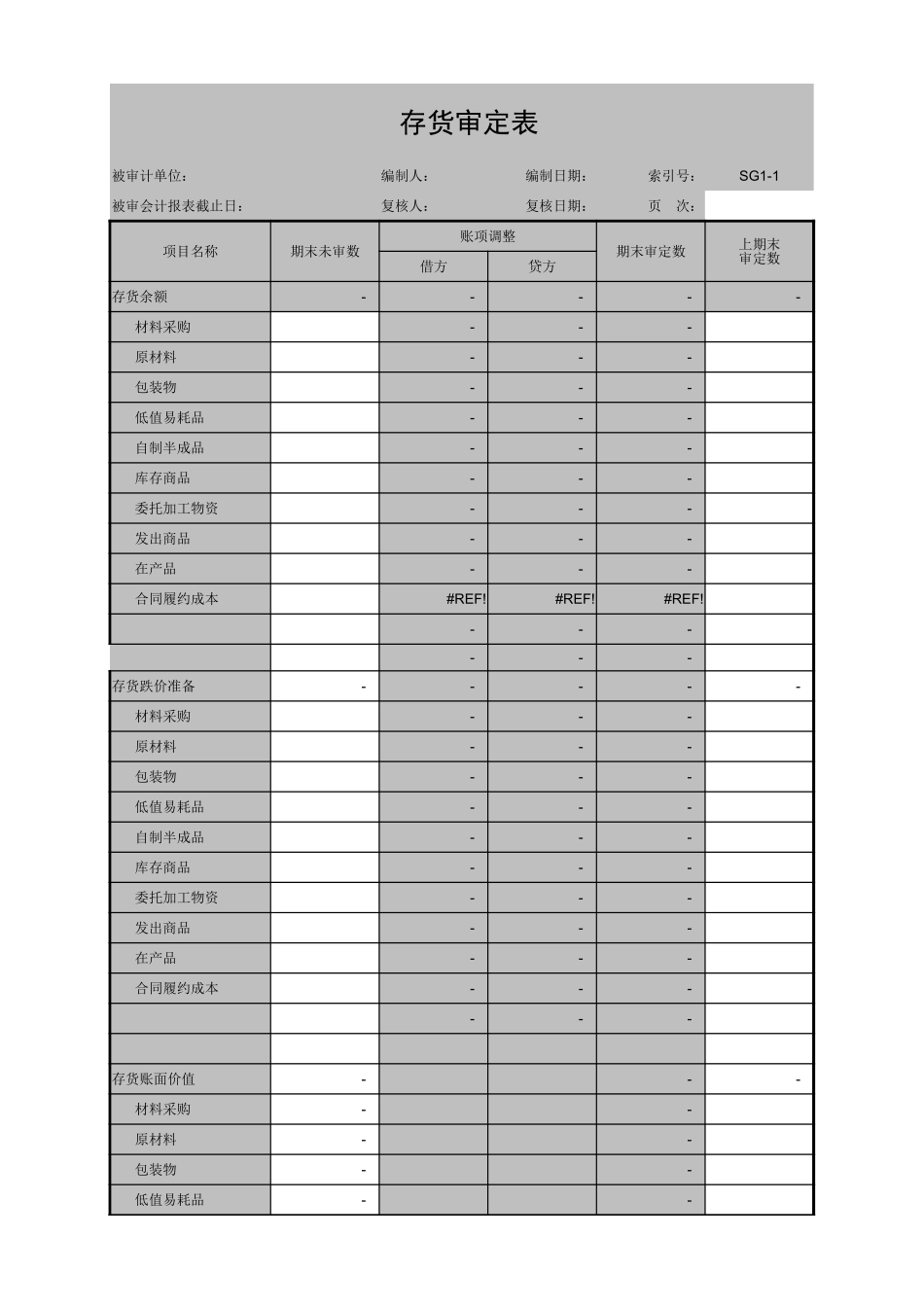 存货审定表

被审计单位： 编制人： 编制日期： 索引号： SG1-1

被审会计报表截止日： 复核人： 复核日期： 页 次：

| 项目名称 | 期末未审数 | 账项调整 借方 | 账项调整 贷方 | 期末审定数 | 上期末审定数 |
|---|---|---|---|---|---|
| 存货余额 | - | - | - | - | - |
| 材料采购 | | - | - | - | |
| 原材料 | | - | - | - | |
| 包装物 | | - | - | - | |
| 低值易耗品 | | - | - | - | |
| 自制半成品 | | - | - | - | |
| 库存商品 | | - | - | - | |
| 委托加工物资 | | - | - | - | |
| 发出商品 | | - | - | - | |
| 在产品 | | - | - | - | |
| 合同履约成本 | | #REF! | #REF! | #REF! | |
| | | - | - | - | |
| | | - | - | - | |
| 存货跌价准备 | - | - | - | - | - |
| 材料采购 | | - | - | - | |
| 原材料 | | - | - | - | |
| 包装物 | | - | - | - | |
| 低值易耗品 | | - | - | - | |
| 自制半成品 | | - | - | - | |
| 库存商品 | | - | - | - | |
| 委托加工物资 | | - | - | - | |
| 发出商品 | | - | - | - | |
| 在产品 | | - | - | - | |
| 合同履约成本 | | - | - | - | |
| | | - | - | - | |
| | | | | | |
| 存货账面价值 | - | | | - | - |
| 材料采购 | - | | | - | |
| 原材料 | - | | | - | |
| 包装物 | - | | | - | |
| 低值易耗品 | - | | | - | |